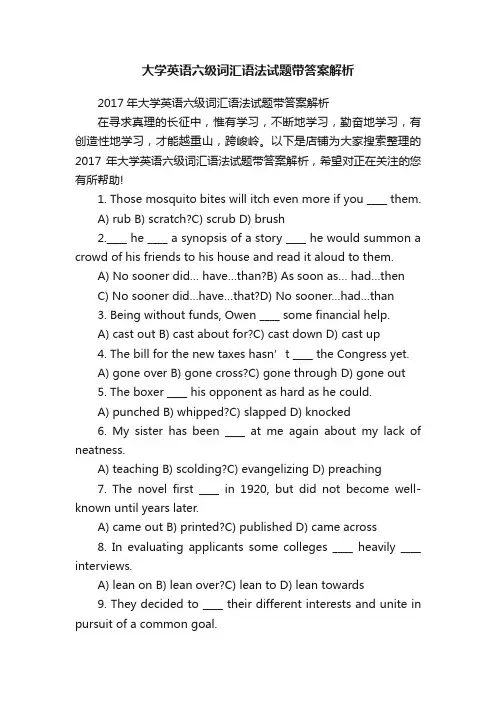 大学英语六级词汇语法试题带答案解析

2017 年大学英语六级词汇语法试题带答案解析

在寻求真理的长征中，惟有学习，不断地学习，勤奋地学习，有创造性地学习，才能越重山，跨峻岭。以下是店铺为大家搜索整理的 2017 年大学英语六级词汇语法试题带答案解析，希望对正在关注的您有所帮助!

1. Those mosquito bites will itch even more if you ____ them.

A) rub B) scratch?C) scrub D) brush

2.____ he ____ a synopsis of a story ____ he would summon a crowd of his friends to his house and read it aloud to them.

A) No sooner did... have...than?B) As soon as... had...then

C) No sooner did...have...that?D) No sooner...had...than

3. Being without funds, Owen ____ some financial help.

A) cast out B) cast about for?C) cast down D) cast up

4. The bill for the new taxes hasn’t ____ the Congress yet.

A) gone over B) gone cross?C) gone through D) gone out

5. The boxer ____ his opponent as hard as he could.

A) punched B) whipped?C) slapped D) knocked

6. My sister has been ____ at me again about my lack of neatness.

A) teaching B) scolding?C) evangelizing D) preaching

7. The novel first ____ in 1920, but did not become well-known until years later.

A) came out B) printed?C) published D) came across

8. In evaluating applicants some colleges ____ heavily ____ interviews.

A) lean on B) lean over?C) lean to D) lean towards

9. They decided to ____ their different interests and unite in pursuit of a common goal.